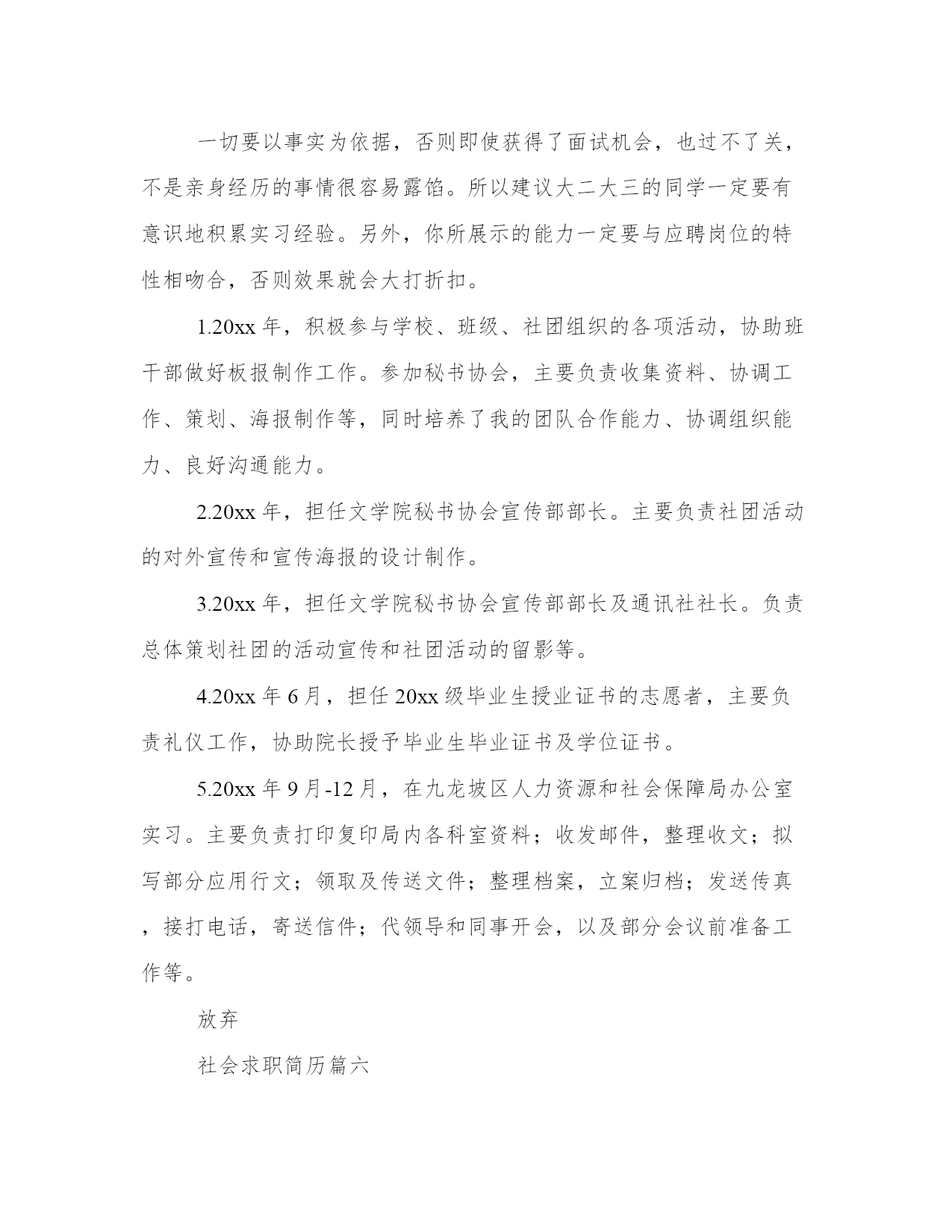 一切要以事实为依据，否则即使获得了面试机会，也过不了关，不是亲身经历的事情很容易露馅。所以建议大二大三的同学一定要有意识地积累实习经验。另外，你所展示的能力一定要与应聘岗位的特性相吻合，否则效果就会大打折扣。

1.20xx 年，积极参与学校、班级、社团组织的各项活动，协助班干部做好板报制作工作。参加秘书协会，主要负责收集资料、协调工作、策划、海报制作等，同时培养了我的团队合作能力、协调组织能力、良好沟通能力。

2.20xx 年，担任文学院秘书协会宣传部部长。主要负责社团活动的对外宣传和宣传海报的设计制作。

3.20xx 年，担任文学院秘书协会宣传部部长及通讯社社长。负责总体策划社团的活动宣传和社团活动的留影等。

4.20xx 年 6 月，担任 20xx 级毕业生授业证书的志愿者，主要负责礼仪工作，协助院长授予毕业生毕业证书及学位证书。

5.20xx 年 9 月-12 月，在九龙坡区人力资源和社会保障局办公室实习。主要负责打印复印局内各科室资料；收发邮件，整理收文；拟写部分应用行文；领取及传送文件；整理档案，立案归档；发送传真，接打电话，寄送信件；代领导和同事开会，以及部分会议前准备工作等。

放弃

社会求职简历篇六